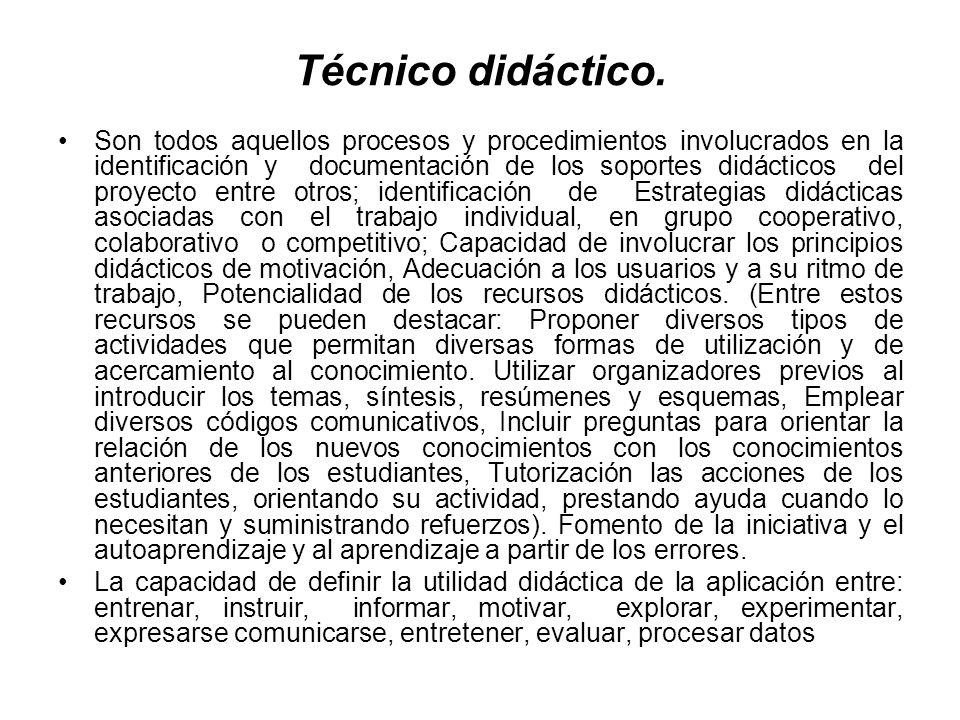 Técnico didáctico.

• Son todos aquellos procesos y procedimientos involucrados en la identificación y documentación de los soportes didácticos del proyecto entre otros; identificación de Estrategias didácticas asociadas con el trabajo individual, en grupo cooperativo, colaborativo o competitivo; Capacidad de involucrar los principios didácticos de motivación, Adecuación a los usuarios y a su ritmo de trabajo, Potencialidad de los recursos didácticos. (Entre estos recursos se pueden destacar: Proponer diversos tipos de actividades que permitan diversas formas de utilización y de acercamiento al conocimiento. Utilizar organizadores previos al introducir los temas, síntesis, resúmenes y esquemas, Emplear diversos códigos comunicativos, Incluir preguntas para orientar la relación de los nuevos conocimientos con los conocimientos anteriores de los estudiantes, Tutorización las acciones de los estudiantes, orientando su actividad, prestando ayuda cuando lo necesitan y suministrando refuerzos). Fomento de la iniciativa y el autoaprendizaje y al aprendizaje a partir de los errores.

• La capacidad de definir la utilidad didáctica de la aplicación entre: entrenar, instruir, informar, motivar, explorar, experimentar, expresarse comunicarse, entretener, evaluar, procesar datos